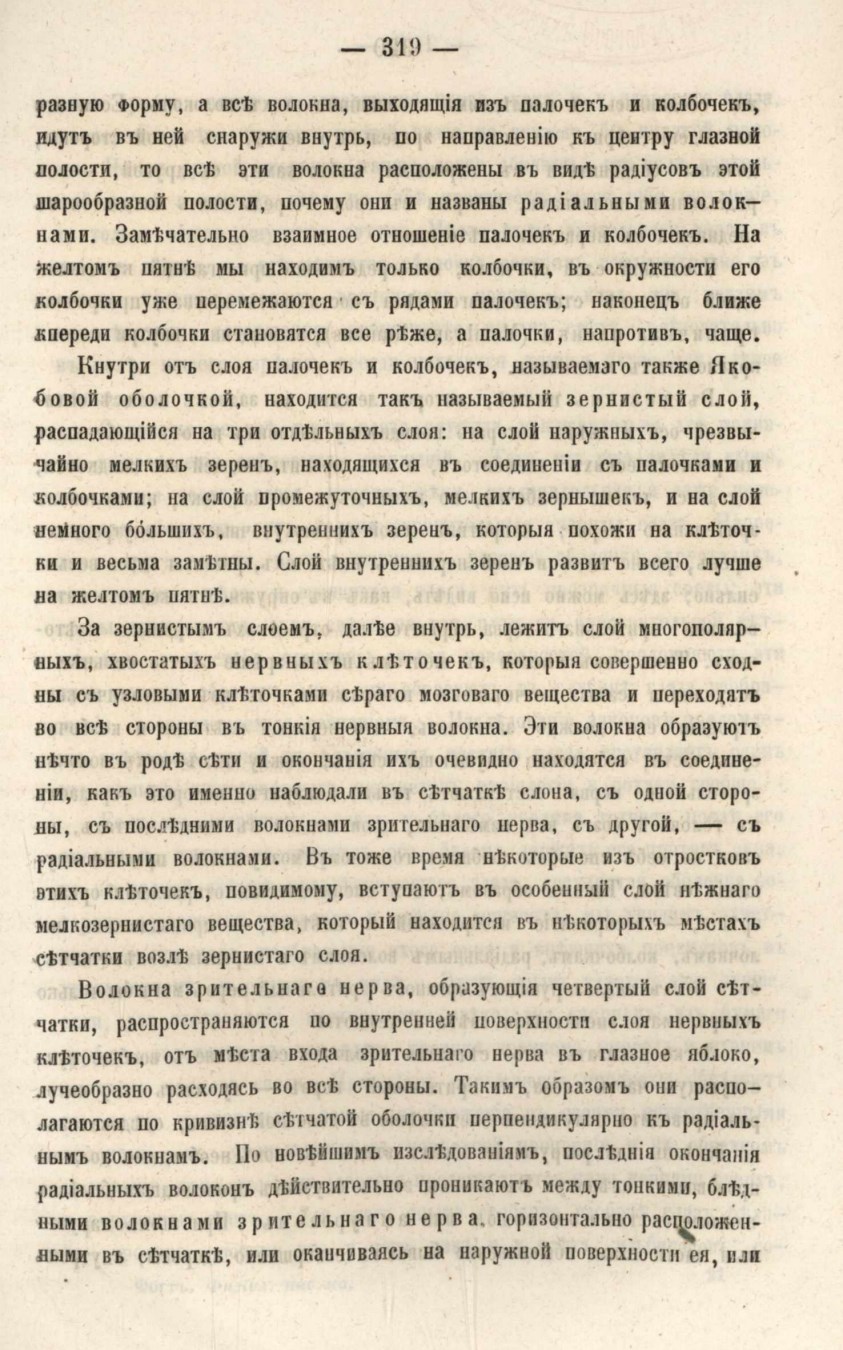 — 319 —

разную форму, а всѣ волокна, выходящія изъ палочекъ и колбочекъ, идутъ въ ней снаружи внутрь, по направленію къ центру глазной полости, то всѣ эти волокна расположены въ видѣ радіусовъ этой шарообразной полости, почему они и названы радіальными волокнами. Замѣчательно взаимное отношеніе палочекъ и колбочекъ. На желтомъ пятнѣ мы находимъ только колбочки, въ окружности его колбочки уже перемежаются съ рядами палочекъ; наконецъ ближе кпереди колбочки становятся все рѣже, а палочки, напротивъ, чаще.

Кнутри отъ слоя палочекъ и колбочекъ, называемаго также Якобовой оболочкой, находится такъ называемый зернистый слой, распадающійся на три отдѣльныхъ слоя: на слой наружныхъ, чрезвычайно мелкихъ зеренъ, находящихся въ соединеніи съ палочками и колбочками; на слой промежуточныхъ, мелкихъ зернышекъ, и на слой немного бо́льшихъ, внутреннихъ зеренъ, которыя похожи на клѣточки и весьма замѣтны. Слой внутреннихъ зеренъ развитъ всего лучше на желтомъ пятнѣ.

За зернистымъ слоемъ, далѣе внутрь, лежитъ слой многополярныхъ, хвостатыхъ нервныхъ клѣточекъ, которыя совершенно сходны съ узловыми клѣточками сѣраго мозговаго вещества и переходятъ во всѣ стороны въ тонкія нервныя волокна. Эти волокна образуютъ нѣчто въ родѣ сѣти и окончанія ихъ очевидно находятся въ соединеніи, какъ это именно наблюдали въ сѣтчаткѣ слона, съ одной стороны, съ послѣдними волокнами зрительнаго нерва, съ другой, — съ радіальными волокнами. Въ тоже время нѣкоторые изъ отростковъ этихъ клѣточекъ, повидимому, вступаютъ въ особенный слой нѣжнаго мелкозернистаго вещества, который находится въ нѣкоторыхъ мѣстахъ сѣтчатки возлѣ зернистаго слоя.

Волокна зрительнаго нерва, образующія четвертый слой сѣтчатки, распространяются по внутренней поверхности слоя нервныхъ клѣточекъ, отъ мѣста входа зрительнаго нерва въ глазное яблоко, лучеобразно расходясь во всѣ стороны. Такимъ образомъ они располагаются по кривизнѣ сѣтчатой оболочки перпендикулярно къ радіальнымъ волокнамъ. По новѣйшимъ изслѣдованіямъ, послѣднія окончанія радіальныхъ волоконъ дѣйствительно проникаютъ между тонкими, блѣдными волокнами зрительнаго нерва, горизонтально расположенными въ сѣтчаткѣ, или оканчиваясь на наружной поверхности ея, или